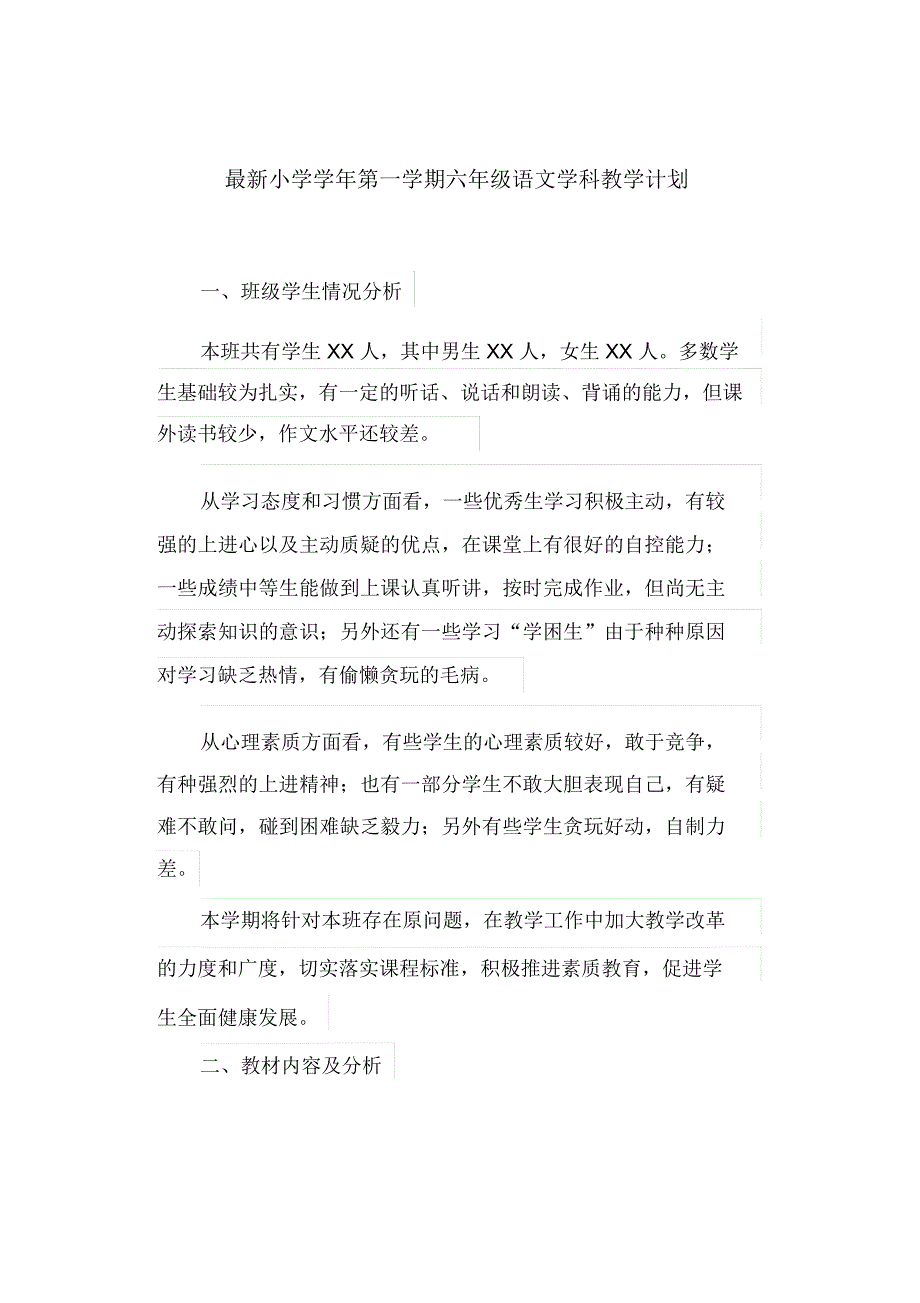 最新小学学年第一学期六年级语文学科教学计划

一、班级学生情况分析

本班共有学生 XX 人，其中男生 XX 人，女生 XX 人。多数学生基础较为扎实，有一定的听话、说话和朗读、背诵的能力，但课外读书较少，作文水平还较差。

从学习态度和习惯方面看，一些优秀生学习积极主动，有较强的上进心以及主动质疑的优点，在课堂上有很好的自控能力；一些成绩中等生能做到上课认真听讲，按时完成作业，但尚无主动探索知识的意识；另外还有一些学习“学困生”由于种种原因对学习缺乏热情，有偷懒贪玩的毛病。

从心理素质方面看，有些学生的心理素质较好，敢于竞争，有种强烈的上进精神；也有一部分学生不敢大胆表现自己，有疑难不敢问，碰到困难缺乏毅力；另外有些学生贪玩好动，自制力差。

本学期将针对本班存在原问题，在教学工作中加大教学改革的力度和广度，切实落实课程标准，积极推进素质教育，促进学生全面健康发展。

二、教材内容及分析